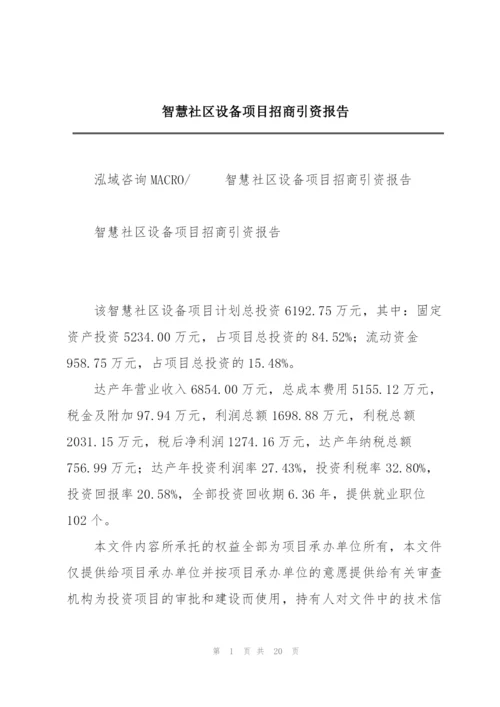 智慧社区设备项目招商引资报告

泓域咨询MACRO/　　智慧社区设备项目招商引资报告

智慧社区设备项目招商引资报告

该智慧社区设备项目计划总投资 6192.75 万元，其中：固定资产投资 5234.00 万元，占项目总投资的 84.52%；流动资金 958.75 万元，占项目总投资的 15.48%。

达产年营业收入 6854.00 万元，总成本费用 5155.12 万元，税金及附加 97.94 万元，利润总额 1698.88 万元，利税总额 2031.15 万元，税后净利润 1274.16 万元，达产年纳税总额 756.99 万元；达产年投资利润率 27.43%，投资利税率 32.80%，投资回报率 20.58%，全部投资回收期 6.36 年，提供就业职位 102 个。

本文件内容所承托的权益全部为项目承办单位所有，本文件仅提供给项目承办单位并按项目承办单位的意愿提供给有关审查机构为投资项目的审批和建设而使用，持有人对文件中的技术信

第 1 页 共 20 页